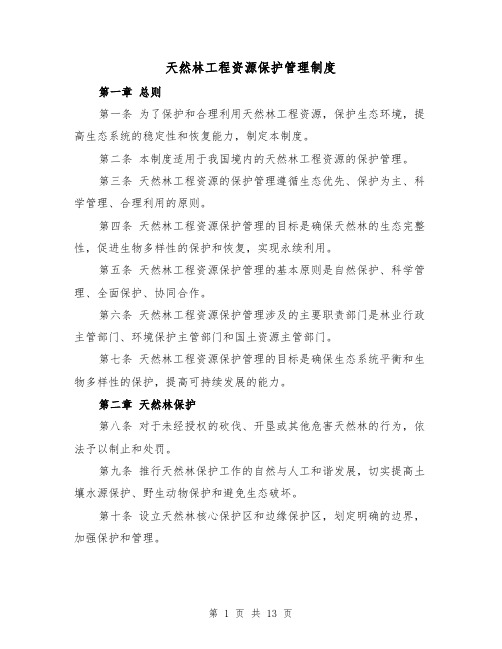 天然林工程资源保护管理制度

第一章 总则

第一条 为了保护和合理利用天然林工程资源，保护生态环境，提高生态系统的稳定性和恢复能力，制定本制度。

第二条 本制度适用于我国境内的天然林工程资源的保护管理。

第三条 天然林工程资源的保护管理遵循生态优先、保护为主、科学管理、合理利用的原则。

第四条 天然林工程资源保护管理的目标是确保天然林的生态完整性，促进生物多样性的保护和恢复，实现永续利用。

第五条 天然林工程资源保护管理的基本原则是自然保护、科学管理、全面保护、协同合作。

第六条 天然林工程资源保护管理涉及的主要职责部门是林业行政主管部门、环境保护主管部门和国土资源主管部门。

第七条 天然林工程资源保护管理的目标是确保生态系统平衡和生物多样性的保护，提高可持续发展的能力。

第二章 天然林保护

第八条 对于未经授权的砍伐、开垦或其他危害天然林的行为，依法予以制止和处罚。

第九条 推行天然林保护工作的自然与人工和谐发展，切实提高土壤水源保护、野生动物保护和避免生态破坏。

第十条 设立天然林核心保护区和边缘保护区，划定明确的边界，加强保护和管理。

第 1 页 共 13 页